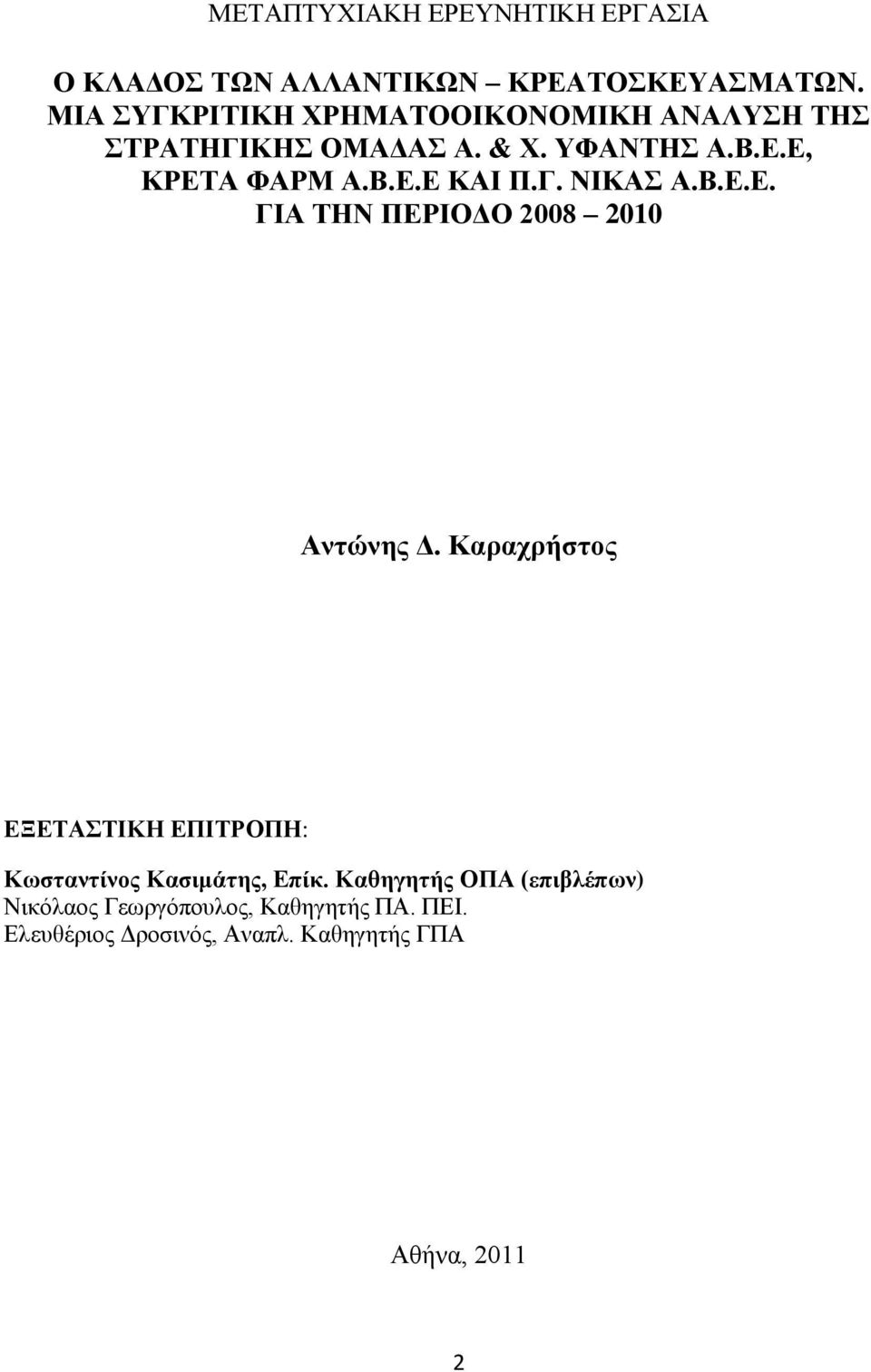 ΜΕΤΑΠΤΥΧΙΑΚΗ ΕΡΕΥΝΗΤΙΚΗ ΕΡΓΑΣΙΑ

Ο ΚΛΑΔΟΣ ΤΩΝ ΑΛΛΑΝΤΙΚΩΝ – ΚΡΕΑΤΟΣΚΕΥΑΣΜΑΤΩΝ. ΜΙΑ ΣΥΓΚΡΙΤΙΚΗ ΧΡΗΜΑΤΟΟΙΚΟΝΟΜΙΚΗ ΑΝΑΛΥΣΗ ΤΗΣ ΣΤΡΑΤΗΓΙΚΗΣ ΟΜΑΔΑΣ Α. & Χ. ΥΦΑΝΤΗΣ Α.Β.Ε.Ε, ΚΡΕΤΑ ΦΑΡΜ Α.Β.Ε.Ε ΚΑΙ Π.Γ. ΝΙΚΑΣ Α.Β.Ε.Ε. ΓΙΑ ΤΗΝ ΠΕΡΙΟΔΟ 2008 – 2010

Αντώνης Δ. Καραχρήστος

ΕΞΕΤΑΣΤΙΚΗ ΕΠΙΤΡΟΠΗ:

Κωσταντίνος Κασιμάτης, Επίκ. Καθηγητής ΟΠΑ (επιβλέπων)
Νικόλαος Γεωργόπουλος, Καθηγητής ΠΑ. ΠΕΙ.
Ελευθέριος Δροσινός, Αναπλ. Καθηγητής ΓΠΑ

Αθήνα, 2011

2